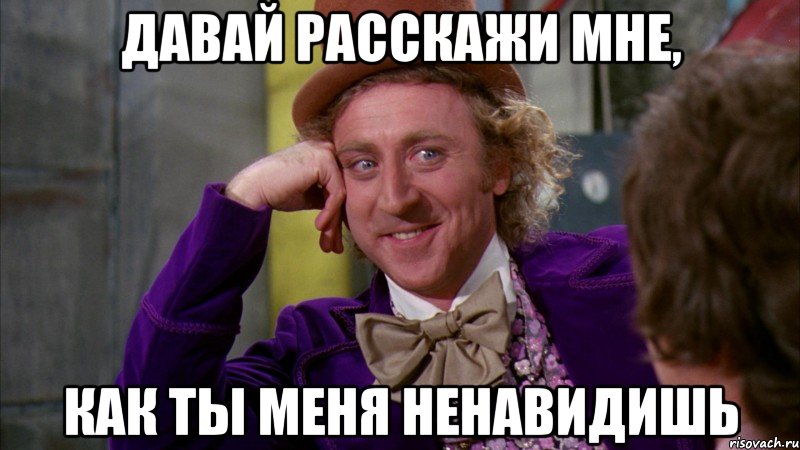 ДАВАЙ РАССКАЖИ МНЕ,

КАК ТЫ МЕНЯ НЕНАВИДИШЬ

risovach.ru